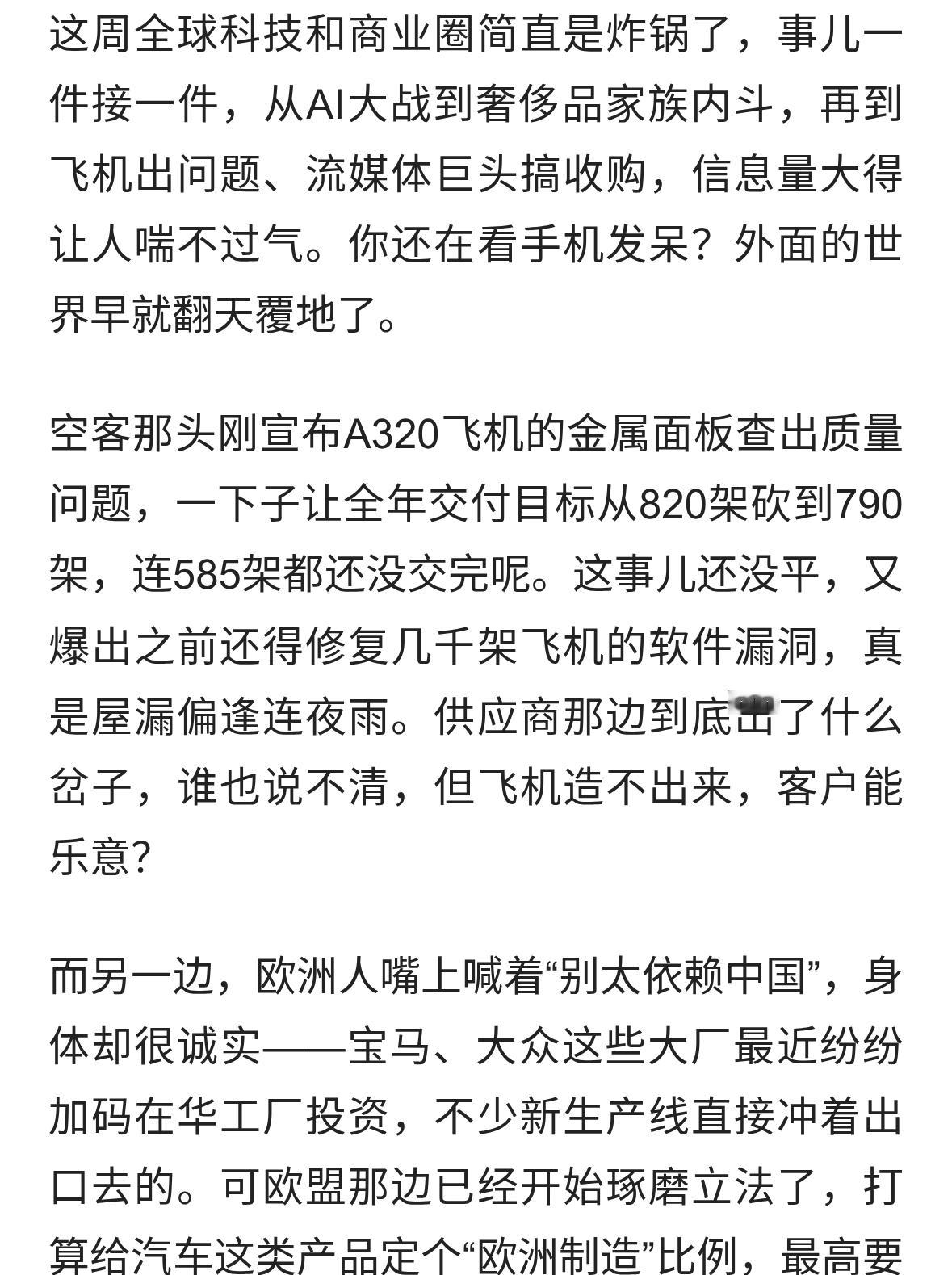 这周全球科技和商业圈简直是炸锅了，事儿一件接一件，从AI大战到奢侈品家族内斗，再到飞机出问题、流媒体巨头搞收购，信息量大得让人喘不过气。你还在看手机发呆？外面的世界早就翻天覆地了。

空客那头刚宣布A320飞机的金属面板查出质量问题，一下子让全年交付目标从820架砍到790架，连585架都还没交完呢。这事儿还没平，又爆出之前还得修复几千架飞机的软件漏洞，真是屋漏偏逢连夜雨。供应商那边到底出了什么岔子，谁也说不清，但飞机造不出来，客户能乐意？

而另一边，欧洲人嘴上喊着“别太依赖中国”，身体却很诚实——宝马、大众这些大厂最近纷纷加码在华工厂投资，不少新生产线直接冲着出口去的。可欧盟那边已经开始琢磨立法了，打算给汽车这类产品定个“欧洲制造”比例，最高要